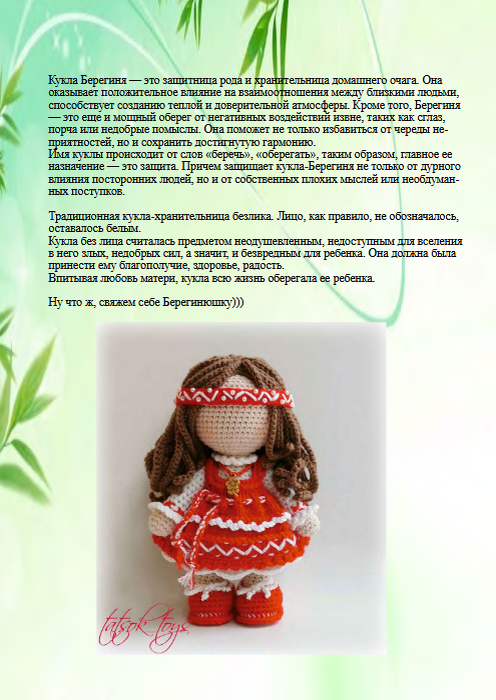 Кукла Берегиня — это защитница рода и хранительница домашнего очага. Она оказывает положительное влияние на взаимоотношения между близкими людьми, способствует созданию теплой и доверительной атмосферы. Кроме того, Берегиня — это еще и мощный оберег от негативных воздействий извне, таких как сглаз, порча или недобрые помыслы. Она поможет не только избавиться от череды неприятностей, но и сохранить достигнутую гармонию.
Имя куклы происходит от слов «беречь», «оберегать», таким образом, главное ее назначение — это защита. Причем защищает кукла-Берегиня не только от дурного влияния посторонних людей, но и от собственных плохих мыслей или необдуманных поступков.

Традиционная кукла-хранительница безлика. Лицо, как правило, не обозначалось, оставалось белым.
Кукла без лица считалась предметом неодушевленным, недоступным для вселения в него злых, недобрых сил, а значит, и безвредным для ребенка. Она должна была принести ему благополучие, здоровье, радость.
Впитывая любовь матери, кукла всю жизнь оберегала ее ребенка.

Ну что ж, свяжем себе Берегинюшку)))

tatsok toys